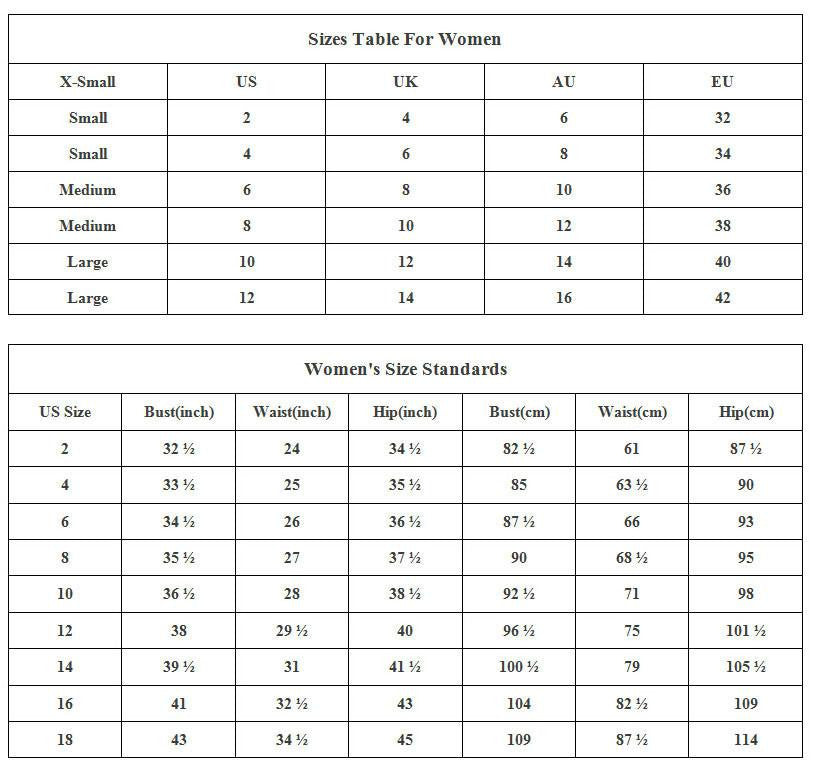 Sizes Table For Women

| X-Small | US | UK | AU | EU |
|---|---|---|---|---|
| Small | 2 | 4 | 6 | 32 |
| Small | 4 | 6 | 8 | 34 |
| Medium | 6 | 8 | 10 | 36 |
| Medium | 8 | 10 | 12 | 38 |
| Large | 10 | 12 | 14 | 40 |
| Large | 12 | 14 | 16 | 42 |

Women's Size Standards

| US Size | Bust(inch) | Waist(inch) | Hip(inch) | Bust(cm) | Waist(cm) | Hip(cm) |
|---|---|---|---|---|---|---|
| 2 | 32 ½ | 24 | 34 ½ | 82 ½ | 61 | 87 ½ |
| 4 | 33 ½ | 25 | 35 ½ | 85 | 63 ½ | 90 |
| 6 | 34 ½ | 26 | 36 ½ | 87 ½ | 66 | 93 |
| 8 | 35 ½ | 27 | 37 ½ | 90 | 68 ½ | 95 |
| 10 | 36 ½ | 28 | 38 ½ | 92 ½ | 71 | 98 |
| 12 | 38 | 29 ½ | 40 | 96 ½ | 75 | 101 ½ |
| 14 | 39 ½ | 31 | 41 ½ | 100 ½ | 79 | 105 ½ |
| 16 | 41 | 32 ½ | 43 | 104 | 82 ½ | 109 |
| 18 | 43 | 34 ½ | 45 | 109 | 87 ½ | 114 |